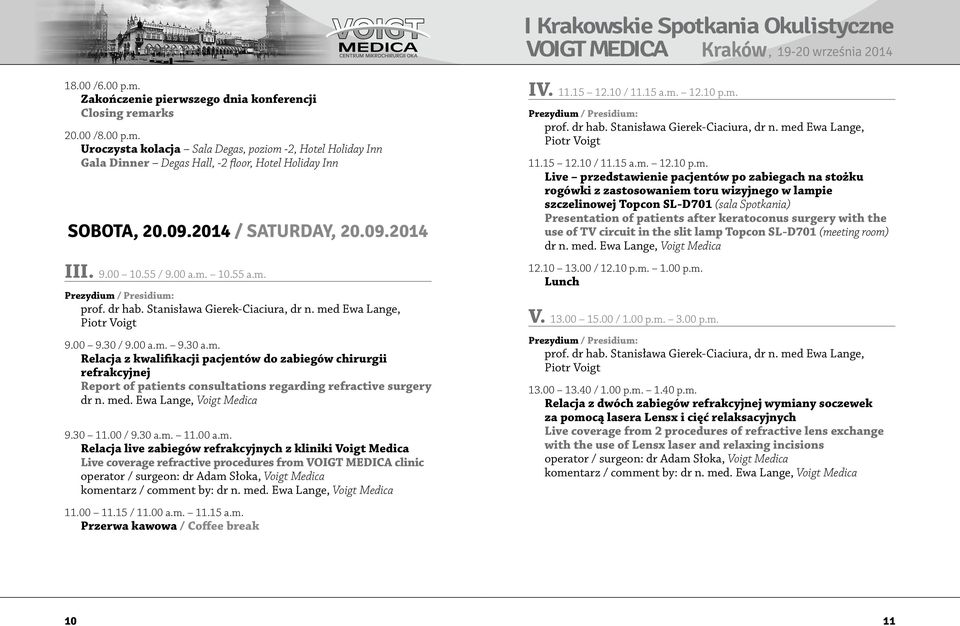 VOIGT MEDICA
CENTRUM MIKROCHIRURGII OKA

I Krakowskie Spotkania Okulistyczne
VOIGT MEDICA Kraków, 19-20 września 2014

18.00 /6.00 p.m.
Zakończenie pierwszego dnia konferencji
Closing remarks

20.00 /8.00 p.m.
Uroczysta kolacja – Sala Degas, poziom -2, Hotel Holiday Inn
Gala Dinner – Degas Hall, -2 floor, Hotel Holiday Inn

SOBOTA, 20.09.2014 / SATURDAY, 20.09.2014

III. 9.00 – 10.55 / 9.00 a.m. – 10.55 a.m.

Prezydium / Presidium:
prof. dr hab. Stanisława Gierek-Ciaciura, dr n. med Ewa Lange, Piotr Voigt

9.00 – 9.30 / 9.00 a.m. – 9.30 a.m.
Relacja z kwalifikacji pacjentów do zabiegów chirurgii refrakcyjnej
Report of patients consultations regarding refractive surgery
dr n. med. Ewa Lange, Voigt Medica

9.30 – 11.00 / 9.30 a.m. – 11.00 a.m.
Relacja live zabiegów refrakcyjnych z kliniki Voigt Medica
Live coverage refractive procedures from VOIGT MEDICA clinic
operator / surgeon: dr Adam Słoka, Voigt Medica
komentarz / comment by: dr n. med. Ewa Lange, Voigt Medica

11.00 – 11.15 / 11.00 a.m. – 11.15 a.m.
Przerwa kawowa / Coffee break

IV. 11.15 – 12.10 / 11.15 a.m. – 12.10 p.m.

Prezydium / Presidium:
prof. dr hab. Stanisława Gierek-Ciaciura, dr n. med Ewa Lange, Piotr Voigt

11.15 – 12.10 / 11.15 a.m. – 12.10 p.m.
Live – przedstawienie pacjentów po zabiegach na stożku rogówki z zastosowaniem toru wizyjnego w lampie szczelinowej Topcon SL-D701 (sala Spotkania)
Presentation of patients after keratoconus surgery with the use of TV circuit in the slit lamp Topcon SL-D701 (meeting room)
dr n. med. Ewa Lange, Voigt Medica

12.10 – 13.00 / 12.10 p.m. – 1.00 p.m.
Lunch

V. 13.00 – 15.00 / 1.00 p.m. – 3.00 p.m.

Prezydium / Presidium:
prof. dr hab. Stanisława Gierek-Ciaciura, dr n. med Ewa Lange, Piotr Voigt

13.00 – 13.40 / 1.00 p.m. – 1.40 p.m.
Relacja z dwóch zabiegów refrakcyjnej wymiany soczewek za pomocą lasera Lensx i cięć relaksacyjnych
Live coverage from 2 procedures of refractive lens exchange with the use of Lensx laser and relaxing incisions
operator / surgeon: dr Adam Słoka, Voigt Medica
komentarz / comment by: dr n. med. Ewa Lange, Voigt Medica

10

11